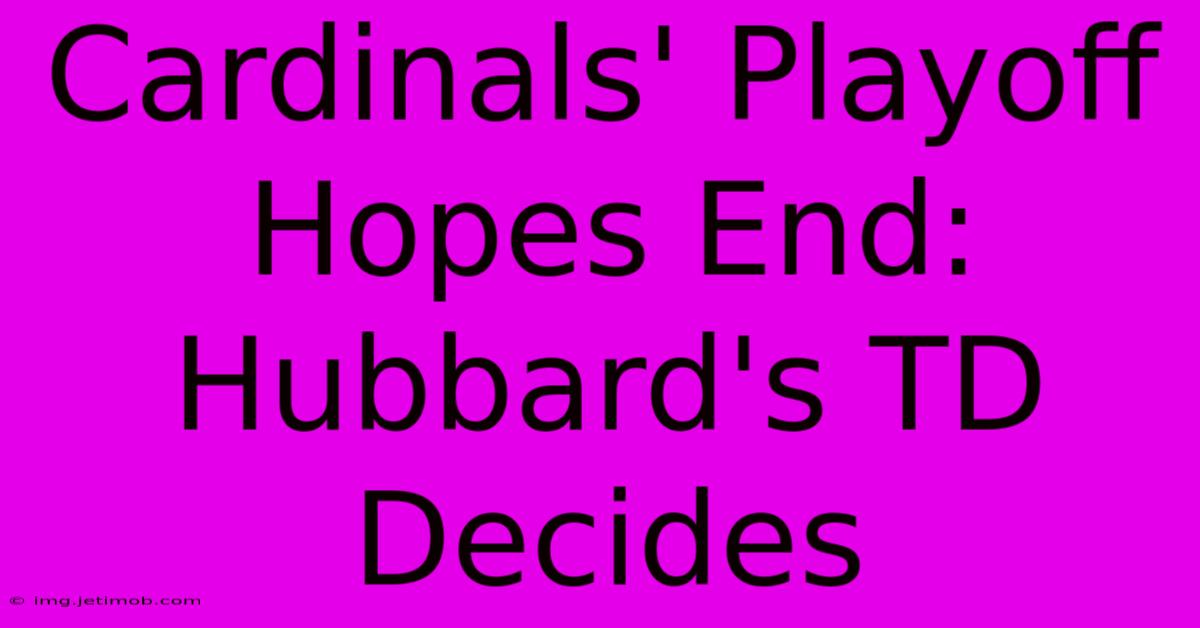 Cardinals' Playoff Hopes End: Hubbard's TD Decides

© img.jetimob.com